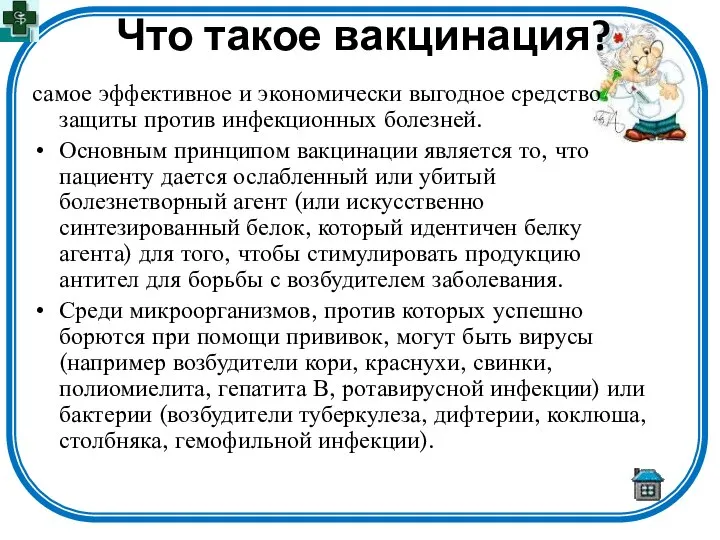 Что такое вакцинация?

самое эффективное и экономически выгодное средство защиты против инфекционных болезней.

• Основным принципом вакцинации является то, что пациенту дается ослабленный или убитый болезнетворный агент (или искусственно синтезированный белок, который идентичен белку агента) для того, чтобы стимулировать продукцию антител для борьбы с возбудителем заболевания.

• Среди микроорганизмов, против которых успешно борются при помощи прививок, могут быть вирусы (например возбудители кори, краснухи, свинки, полиомиелита, гепатита В, ротавирусной инфекции) или бактерии (возбудители туберкулеза, дифтерии, коклюша, столбняка, гемофильной инфекции).